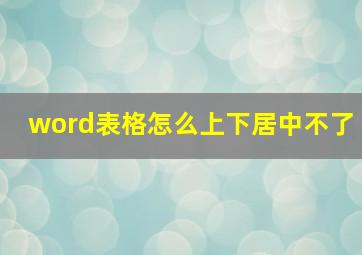 word表格怎么上下居中不了